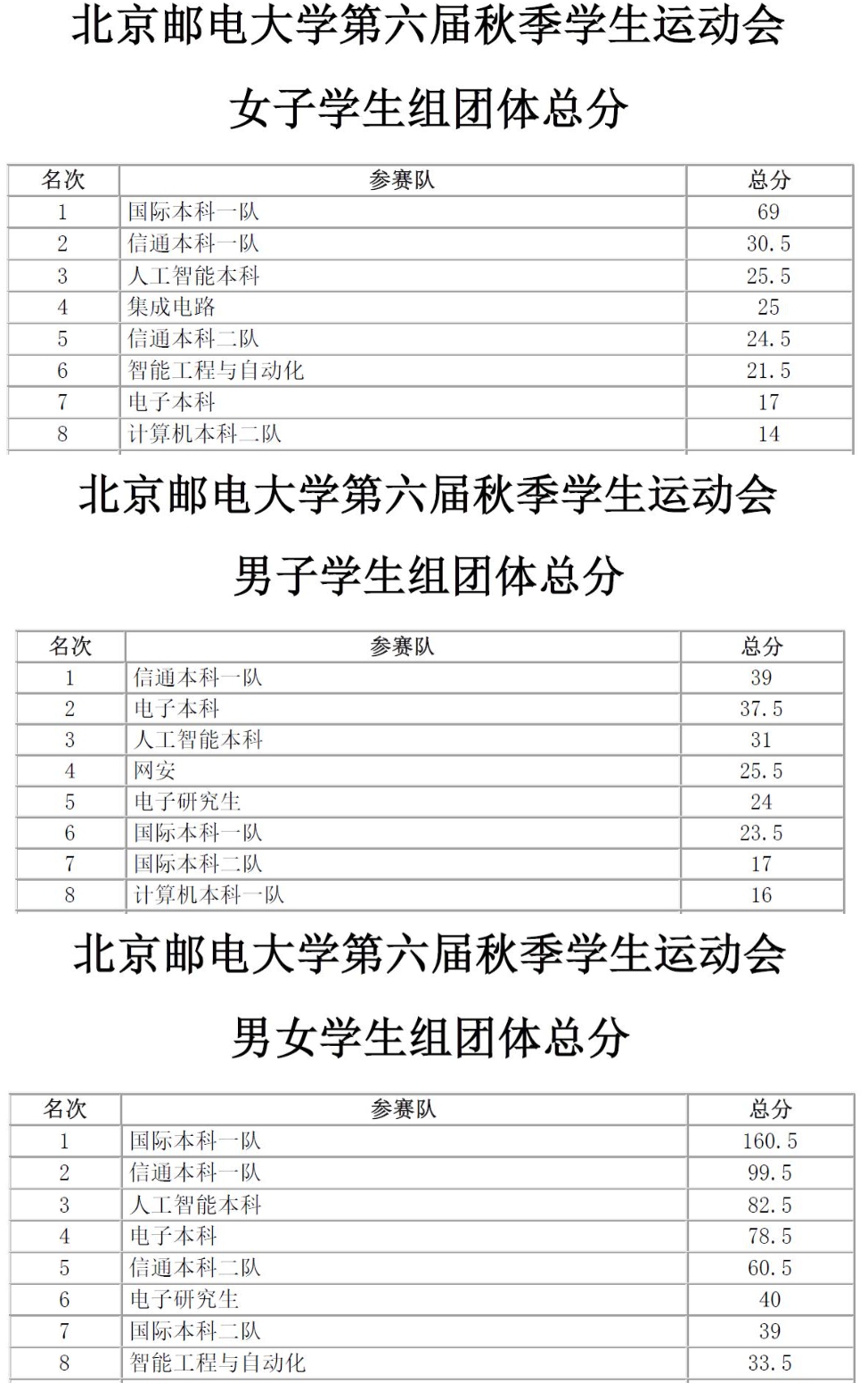 北京邮电大学第六届秋季学生运动会

女子学生组团体总分

| 名次 | 参赛队 | 总分 |
|---|---|---|
| 1 | 国际本科一队 | 69 |
| 2 | 信通本科一队 | 30.5 |
| 3 | 人工智能本科 | 25.5 |
| 4 | 集成电路 | 25 |
| 5 | 信通本科二队 | 24.5 |
| 6 | 智能工程与自动化 | 21.5 |
| 7 | 电子本科 | 17 |
| 8 | 计算机本科二队 | 14 |

北京邮电大学第六届秋季学生运动会

男子学生组团体总分

| 名次 | 参赛队 | 总分 |
|---|---|---|
| 1 | 信通本科一队 | 39 |
| 2 | 电子本科 | 37.5 |
| 3 | 人工智能本科 | 31 |
| 4 | 网安 | 25.5 |
| 5 | 电子研究生 | 24 |
| 6 | 国际本科一队 | 23.5 |
| 7 | 国际本科二队 | 17 |
| 8 | 计算机本科一队 | 16 |

北京邮电大学第六届秋季学生运动会

男女学生组团体总分

| 名次 | 参赛队 | 总分 |
|---|---|---|
| 1 | 国际本科一队 | 160.5 |
| 2 | 信通本科一队 | 99.5 |
| 3 | 人工智能本科 | 82.5 |
| 4 | 电子本科 | 78.5 |
| 5 | 信通本科二队 | 60.5 |
| 6 | 电子研究生 | 40 |
| 7 | 国际本科二队 | 39 |
| 8 | 智能工程与自动化 | 33.5 |